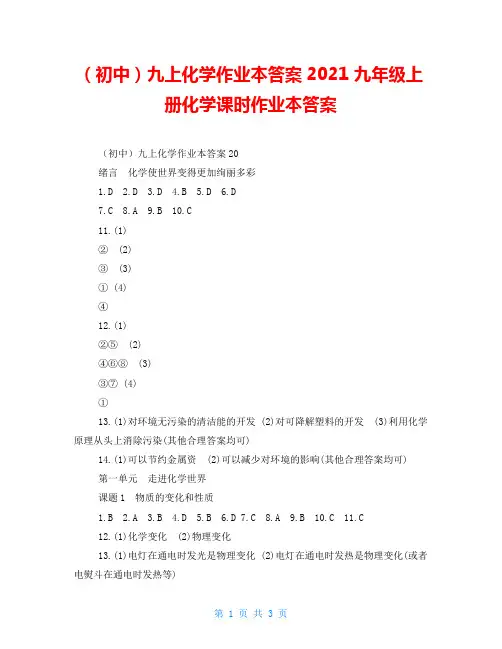 （初中）九上化学作业本答案 2021 九年级上册化学课时作业本答案

（初中）九上化学作业本答案 20

绪言　化学使世界变得更加绚丽多彩

1.D　2.D　3.D　4.B　5.D　6.D

7.C　8.A　9.B　10.C

11.(1)

②　(2)

③　(3)

①　(4)

④

12.(1)

②⑤　(2)

④⑥⑧　(3)

③⑦　(4)

①

13.(1)对环境无污染的清洁能的开发　(2)对可降解塑料的开发　(3)利用化学原理从头上消除污染(其他合理答案均可)

14.(1)可以节约金属资　(2)可以减少对环境的影响(其他合理答案均可)

第一单元　走进化学世界

课题 1　物质的变化和性质

1.B　2.A　3.B　4.D　5.B　6.D 7.C　8.A　9.B　10.C　11.C

12.(1)化学变化　(2)物理变化

13.(1)电灯在通电时发光是物理变化　(2)电灯在通电时发热是物理变化(或者电熨斗在通电时发热等)

第 1 页 共 3 页